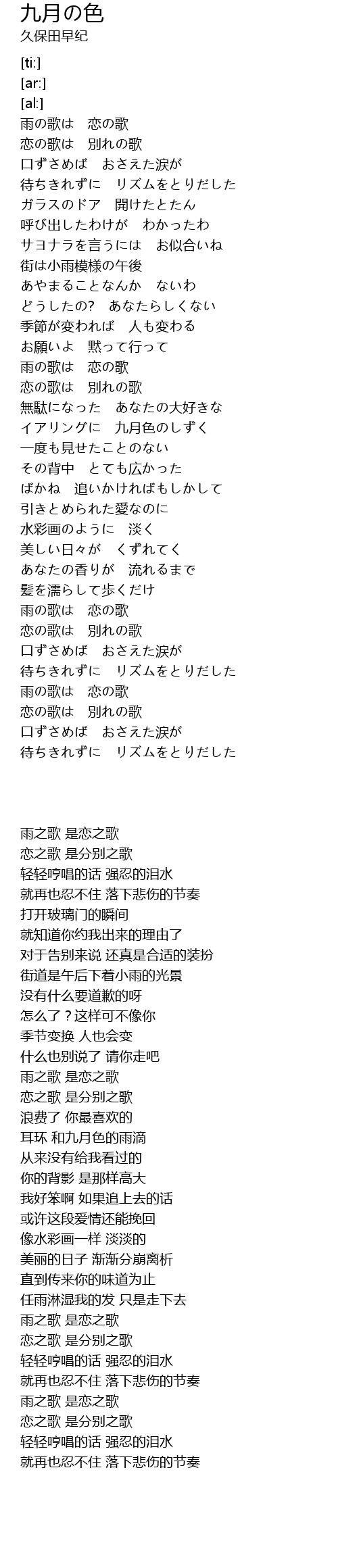 九月の色
久保田早紀

[ti:]
[ar:]
[al:]
雨の歌は　恋の歌
恋の歌は　別れの歌
口ずさめば　おさえた涙が
待ちきれずに　リズムをとりだした
ガラスのドア　開けたとたん
呼び出したわけが　わかったわ
サヨナラを言うには　お似合いね
街は小雨模様の午後
あやまることなんか　ないわ
どうしたの?　あなたらしくない
季節が変われば　人も変わる
お願いよ　黙って行って
雨の歌は　恋の歌
恋の歌は　別れの歌
無駄になった　あなたの大好きな
イアリングに　九月色のしずく
一度も見せたことのない
その背中　とても広かった
ばかね　追いかければもしかして
引きとめられた愛なのに
水彩画のように　淡く
美しい日々が　くずれてく
あなたの香りが　流れるまで
髪を濡らして歩くだけ
雨の歌は　恋の歌
恋の歌は　別れの歌
口ずさめば　おさえた涙が
待ちきれずに　リズムをとりだした
雨の歌は　恋の歌
恋の歌は　別れの歌
口ずさめば　おさえた涙が
待ちきれずに　リズムをとりだした

雨之歌 是恋之歌
恋之歌 是分别之歌
轻轻哼唱的话 强忍的泪水
就再也忍不住 落下悲伤的节奏
打开玻璃门的瞬间
就知道你约我出来的理由了
对于告别来说 还真是合适的装扮
街道是午后下着小雨的光景
没有什么要道歉的呀
怎么了？这样可不像你
季节变换 人也会变
什么也别说了 请你走吧
雨之歌 是恋之歌
恋之歌 是分别之歌
浪费了 你最喜欢的
耳环 和九月色的雨滴
从来没有给我看过的
你的背影 是那样高大
我好笨啊 如果追上去的话
或许这段爱情还能挽回
像水彩画一样 淡淡的
美丽的日子 渐渐分崩离析
直到传来你的味道为止
任雨淋湿我的发 只是走下去
雨之歌 是恋之歌
恋之歌 是分别之歌
轻轻哼唱的话 强忍的泪水
就再也忍不住 落下悲伤的节奏
雨之歌 是恋之歌
恋之歌 是分别之歌
轻轻哼唱的话 强忍的泪水
就再也忍不住 落下悲伤的节奏